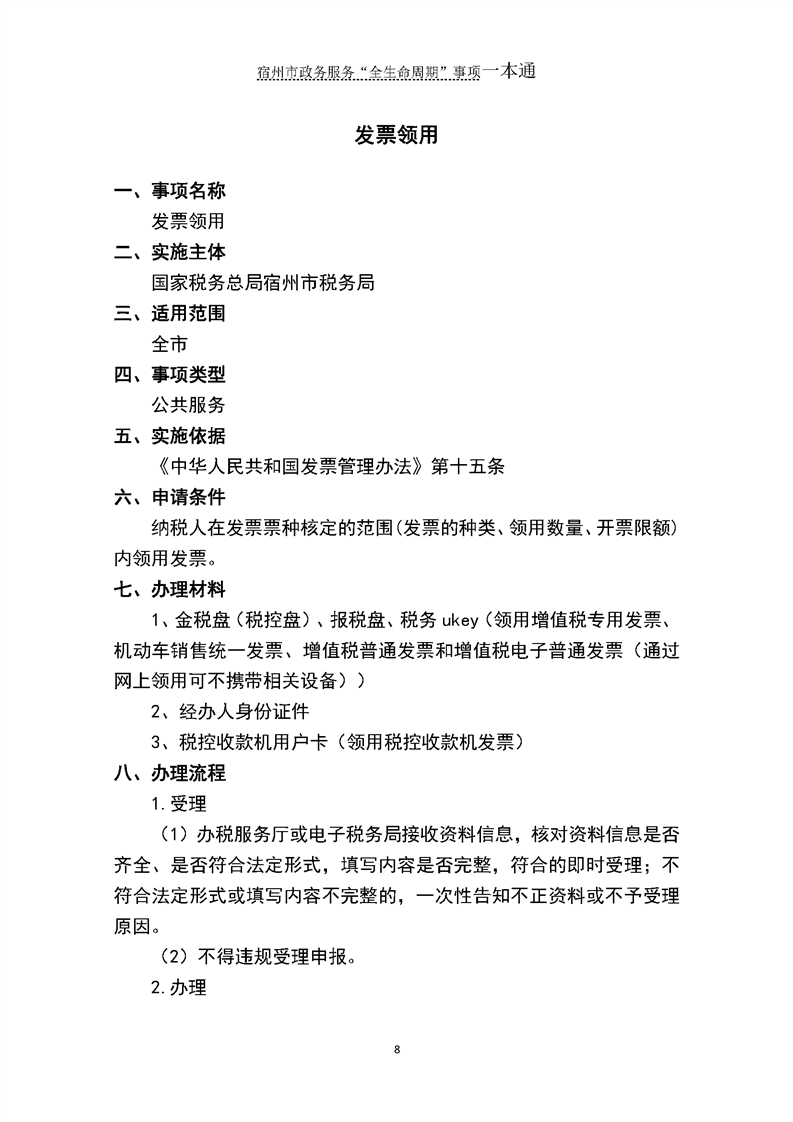 宿州市政务服务“全生命周期”事项一本通

发票领用

一、事项名称

发票领用

二、实施主体

国家税务总局宿州市税务局

三、适用范围

全市

四、事项类型

公共服务

五、实施依据

《中华人民共和国发票管理办法》第十五条

六、申请条件

纳税人在发票票种核定的范围(发票的种类、领用数量、开票限额)内领用发票。

七、办理材料

1、金税盘（税控盘）、报税盘、税务 ukey（领用增值税专用发票、机动车销售统一发票、增值税普通发票和增值税电子普通发票（通过网上领用可不携带相关设备））

2、经办人身份证件

3、税控收款机用户卡（领用税控收款机发票）

八、办理流程

1.受理

（1）办税服务厅或电子税务局接收资料信息，核对资料信息是否齐全、是否符合法定形式，填写内容是否完整，符合的即时受理；不符合法定形式或填写内容不完整的，一次性告知不正资料或不予受理原因。

（2）不得违规受理申报。

2.办理

8